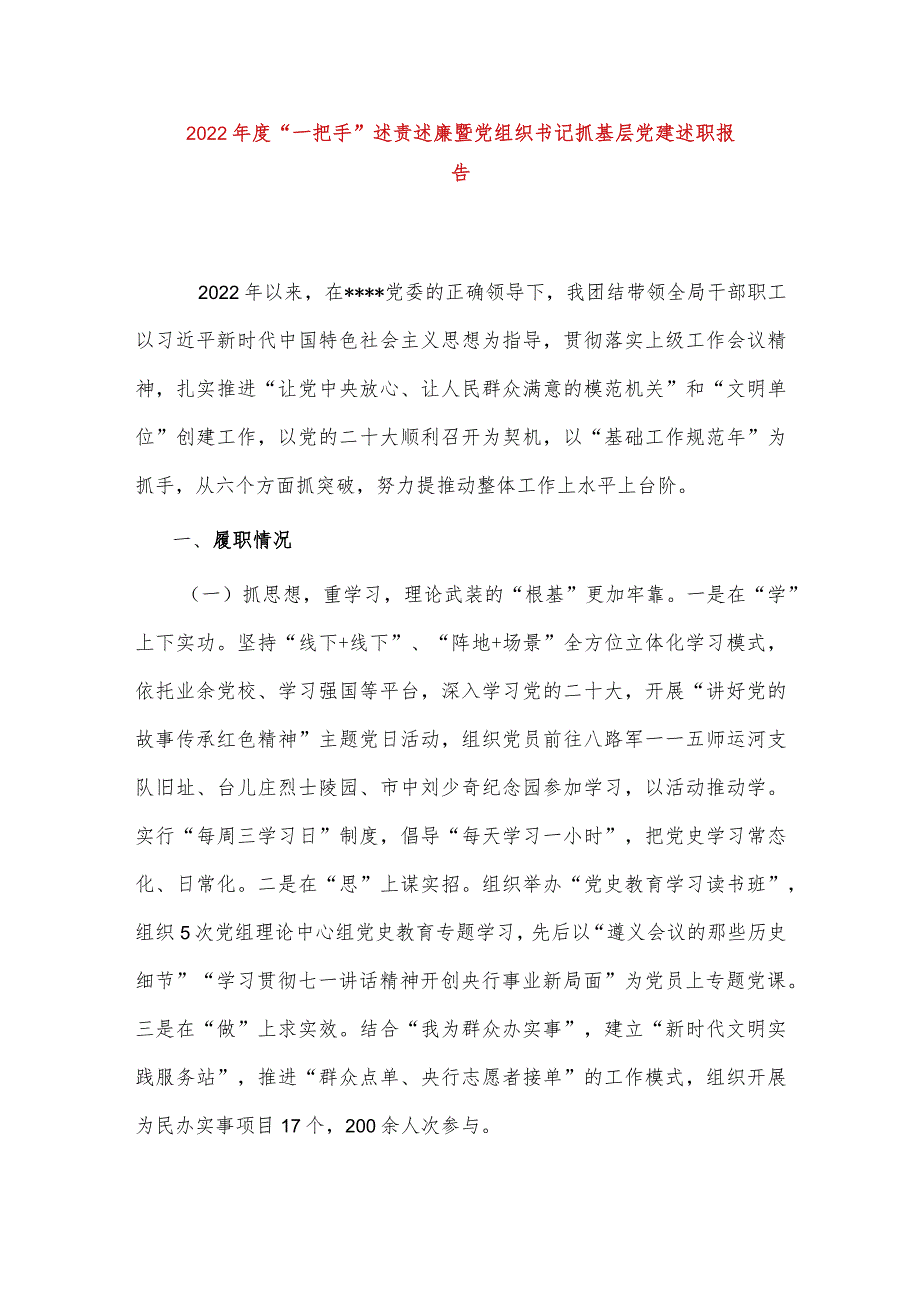 2022年度“一把手”述责述廉暨党组织书记抓基层党建述职报告

2022年以来，在****党委的正确领导下，我团结带领全局干部职工以习近平新时代中国特色社会主义思想为指导，贯彻落实上级工作会议精神，扎实推进“让党中央放心、让人民群众满意的模范机关”和“文明单位”创建工作，以党的二十大顺利召开为契机，以“基础工作规范年”为抓手，从六个方面抓突破，努力提推动整体工作上水平上台阶。

一、履职情况

（一）抓思想，重学习，理论武装的“根基”更加牢靠。一是在“学”上下实功。坚持“线下+线下”、“阵地+场景”全方位立体化学习模式，依托业余党校、学习强国等平台，深入学习党的二十大，开展“讲好党的故事传承红色精神”主题党日活动，组织党员前往八路军一一五师运河支队旧址、台儿庄烈士陵园、市中刘少奇纪念园参加学习，以活动推动学。实行“每周三学习日”制度，倡导“每天学习一小时”，把党史学习常态化、日常化。二是在“思”上谋实招。组织举办“党史教育学习读书班”，组织5次党组理论中心组党史教育专题学习，先后以“遵义会议的那些历史细节”“学习贯彻七一讲话精神开创央行事业新局面”为党员上专题党课。三是在“做”上求实效。结合“我为群众办实事”，建立“新时代文明实践服务站”，推进“群众点单、央行志愿者接单”的工作模式，组织开展为民办实事项目17个，200余人次参与。